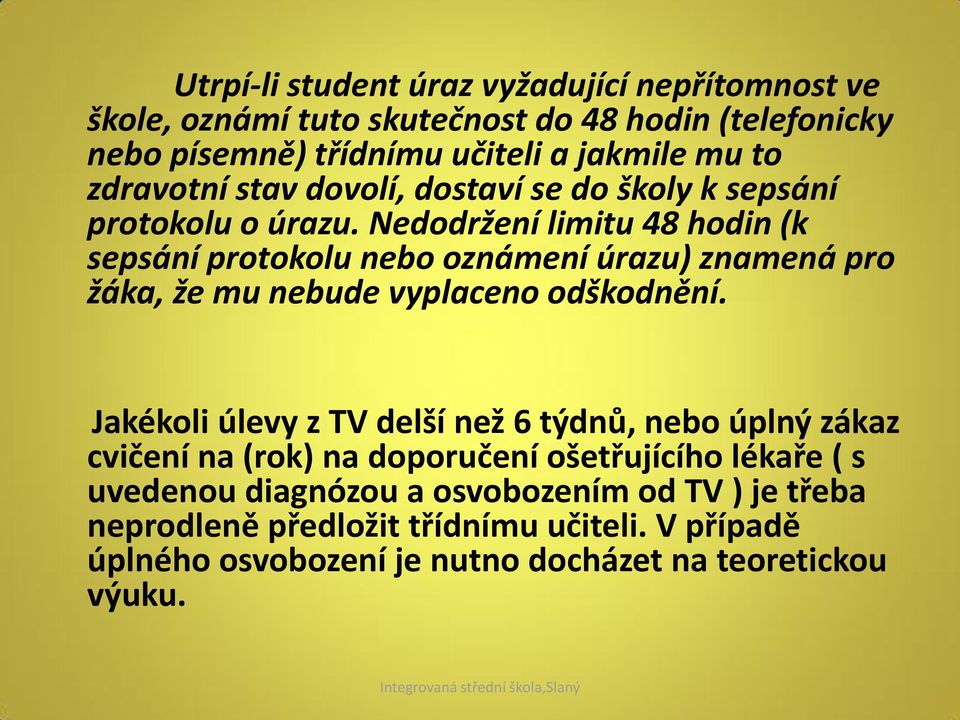 Utrpí-li student úraz vyžadující nepřítomnost ve škole, oznámí tuto skutečnost do 48 hodin (telefonicky nebo písemně) třídnímu učiteli a jakmile mu to zdravotní stav dovolí, dostaví se do školy k sepsání protokolu o úrazu. Nedodržení limitu 48 hodin (k sepsání protokolu nebo oznámení úrazu) znamená pro žáka, že mu nebude vyplaceno odškodnění.

Jakékoli úlevy z TV delší než 6 týdnů, nebo úplný zákaz cvičení na (rok) na doporučení ošetřujícího lékaře ( s uvedenou diagnózou a osvobozením od TV ) je třeba neprodleně předložit třídnímu učiteli. V případě úplného osvobození je nutno docházet na teoretickou výuku.

Integrovaná střední škola,Slaný